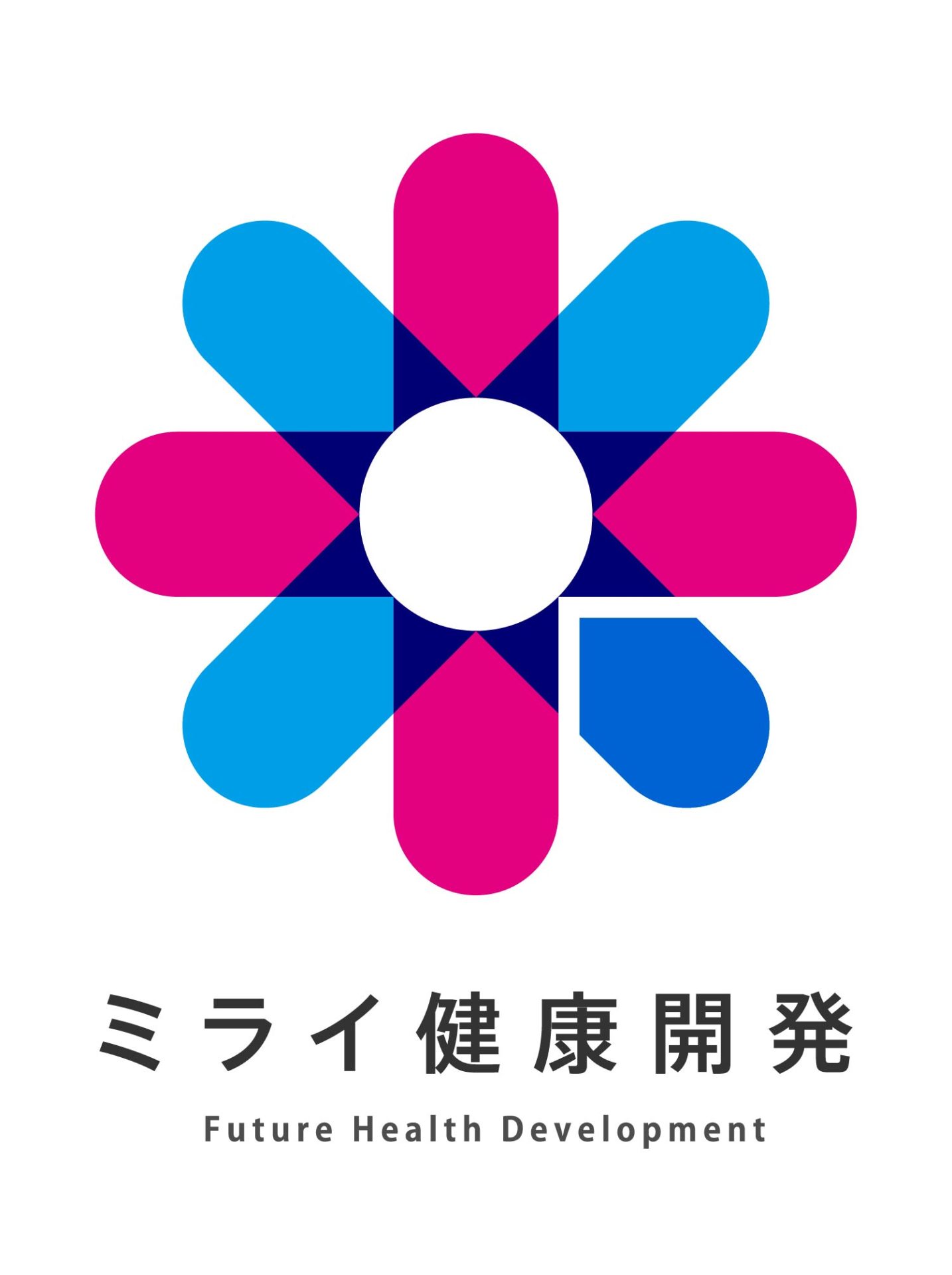 ミライ健康開発

Future Health Development